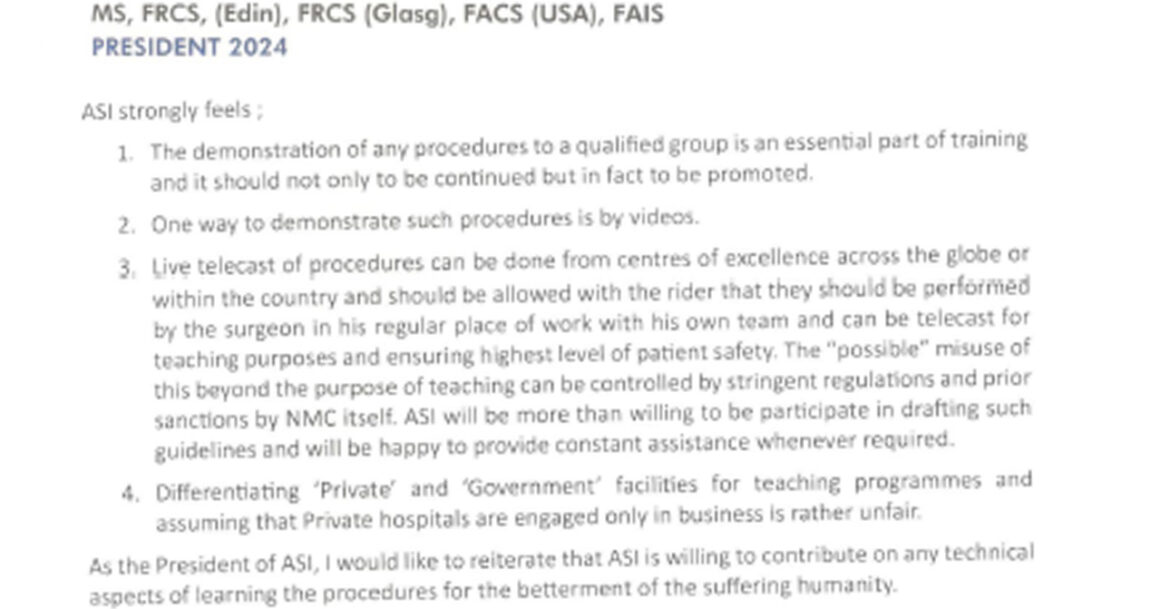 MS, FRCS, (Edin), FRCS (Glasg), FACS (USA), FAIS
PRESIDENT 2024

ASI strongly feels ;

1. The demonstration of any procedures to a qualified group is an essential part of training and it should not only to be continued but in fact to be promoted.

2. One way to demonstrate such procedures is by videos.

3. Live telecast of procedures can be done from centres of excellence across the globe or within the country and should be allowed with the rider that they should be performed by the surgeon in his regular place of work with his own team and can be telecast for teaching purposes and ensuring highest level of patient safety. The "possible" misuse of this beyond the purpose of teaching can be controlled by stringent regulations and prior sanctions by NMC itself. ASI will be more than willing to be participate in drafting such guidelines and will be happy to provide constant assistance whenever required.

4. Differentiating 'Private' and 'Government' facilities for teaching programmes and assuming that Private hospitals are engaged only in business is rather unfair.

As the President of ASI, I would like to reiterate that ASI is willing to contribute on any technical aspects of learning the procedures for the betterment of the suffering humanity.